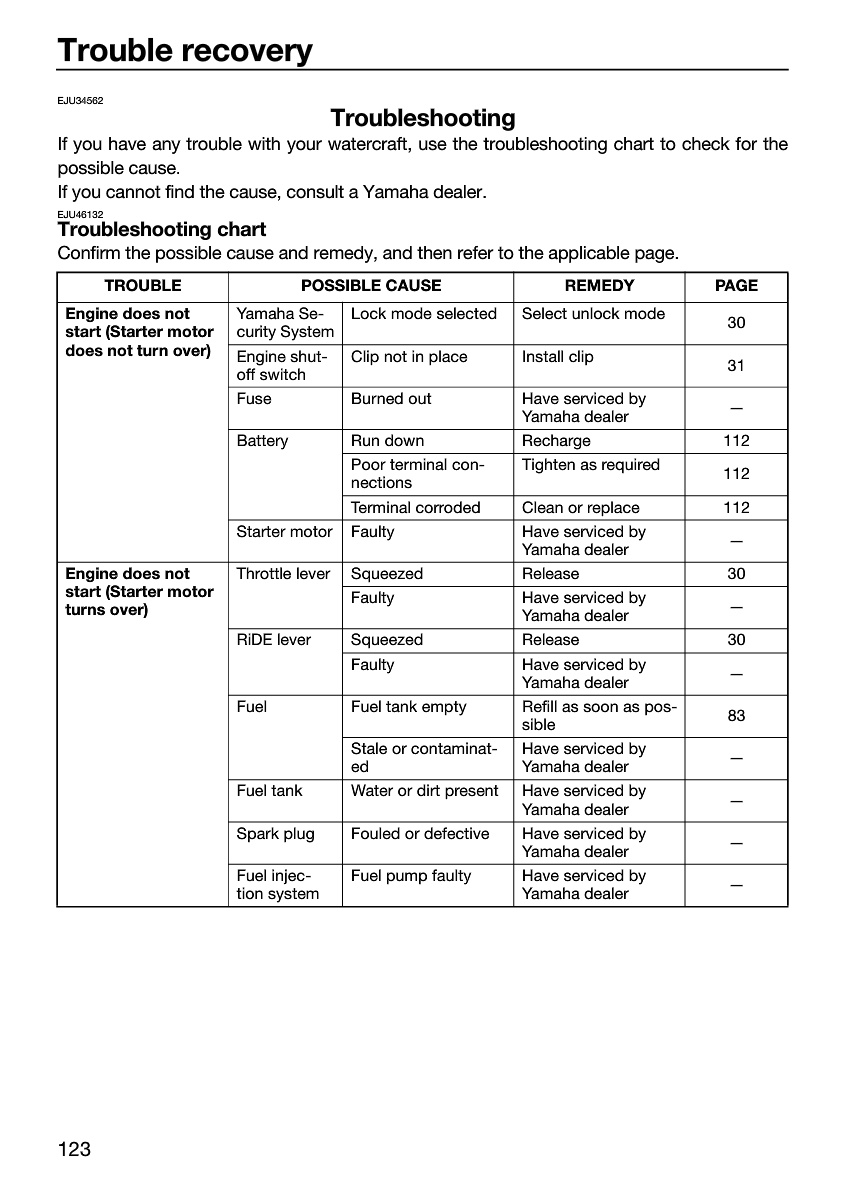 Trouble recovery

EJU34562

Troubleshooting

If you have any trouble with your watercraft, use the troubleshooting chart to check for the possible cause.
If you cannot find the cause, consult a Yamaha dealer.

EJU46132

Troubleshooting chart

Confirm the possible cause and remedy, and then refer to the applicable page.

| TROUBLE | POSSIBLE CAUSE | | REMEDY | PAGE |
|---|---|---|---|---|
| Engine does not start (Starter motor does not turn over) | Yamaha Security System | Lock mode selected | Select unlock mode | 30 |
| | Engine shut-off switch | Clip not in place | Install clip | 31 |
| | Fuse | Burned out | Have serviced by Yamaha dealer | — |
| | Battery | Run down | Recharge | 112 |
| | | Poor terminal connections | Tighten as required | 112 |
| | | Terminal corroded | Clean or replace | 112 |
| | Starter motor | Faulty | Have serviced by Yamaha dealer | — |
| Engine does not start (Starter motor turns over) | Throttle lever | Squeezed | Release | 30 |
| | | Faulty | Have serviced by Yamaha dealer | — |
| | RiDE lever | Squeezed | Release | 30 |
| | | Faulty | Have serviced by Yamaha dealer | — |
| | Fuel | Fuel tank empty | Refill as soon as possible | 83 |
| | | Stale or contaminated | Have serviced by Yamaha dealer | — |
| | Fuel tank | Water or dirt present | Have serviced by Yamaha dealer | — |
| | Spark plug | Fouled or defective | Have serviced by Yamaha dealer | — |
| | Fuel injection system | Fuel pump faulty | Have serviced by Yamaha dealer | — |

123